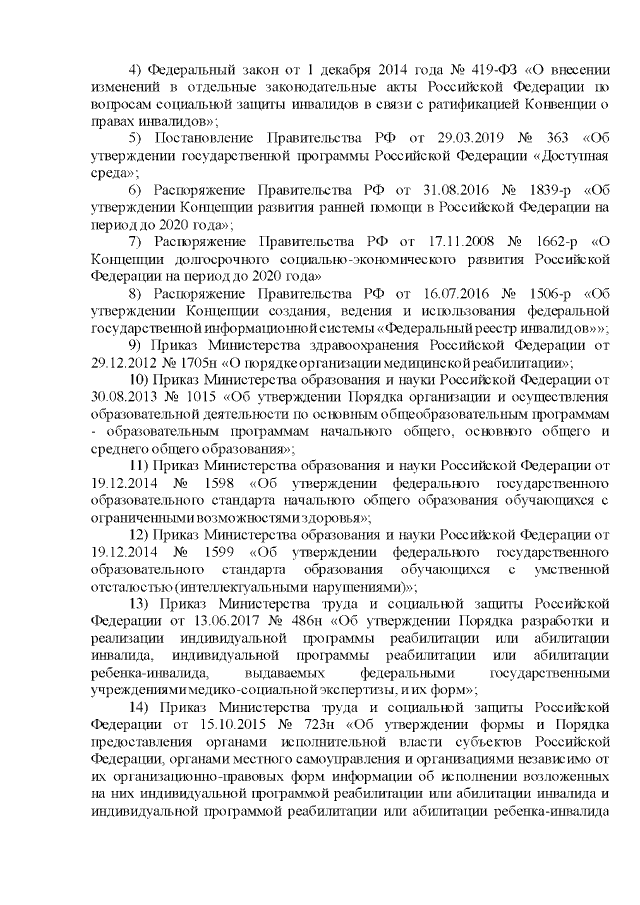 4) Федеральный закон от 1 декабря 2014 года № 419-ФЗ «О внесении изменений в отдельные законодательные акты Российской Федерации по вопросам социальной защиты инвалидов в связи с ратификацией Конвенции о правах инвалидов»;

5) Постановление Правительства РФ от 29.03.2019 № 363 «Об утверждении государственной программы Российской Федерации «Доступная среда»;

6) Распоряжение Правительства РФ от 31.08.2016 № 1839-р «Об утверждении Концепции развития ранней помощи в Российской Федерации на период до 2020 года»;

7) Распоряжение Правительства РФ от 17.11.2008 № 1662-р «О Концепции долгосрочного социально-экономического развития Российской Федерации на период до 2020 года»

8) Распоряжение Правительства РФ от 16.07.2016 № 1506-р «Об утверждении Концепции создания, ведения и использования федеральной государственной информационной системы «Федеральный реестр инвалидов»»;

9) Приказ Министерства здравоохранения Российской Федерации от 29.12.2012 № 1705н «О порядке организации медицинской реабилитации»;

10) Приказ Министерства образования и науки Российской Федерации от 30.08.2013 № 1015 «Об утверждении Порядка организации и осуществления образовательной деятельности по основным общеобразовательным программам - образовательным программам начального общего, основного общего и среднего общего образования»;

11) Приказ Министерства образования и науки Российской Федерации от 19.12.2014 № 1598 «Об утверждении федерального государственного образовательного стандарта начального общего образования обучающихся с ограниченными возможностями здоровья»;

12) Приказ Министерства образования и науки Российской Федерации от 19.12.2014 № 1599 «Об утверждении федерального государственного образовательного стандарта образования обучающихся с умственной отсталостью (интеллектуальными нарушениями)»;

13) Приказ Министерства труда и социальной защиты Российской Федерации от 13.06.2017 № 486н «Об утверждении Порядка разработки и реализации индивидуальной программы реабилитации или абилитации инвалида, индивидуальной программы реабилитации или абилитации ребенка-инвалида, выдаваемых федеральными государственными учреждениями медико-социальной экспертизы, и их форм»;

14) Приказ Министерства труда и социальной защиты Российской Федерации от 15.10.2015 № 723н «Об утверждении формы и Порядка предоставления органами исполнительной власти субъектов Российской Федерации, органами местного самоуправления и организациями независимо от их организационно-правовых форм информации об исполнении возложенных на них индивидуальной программой реабилитации или абилитации инвалида и индивидуальной программой реабилитации или абилитации ребенка-инвалида